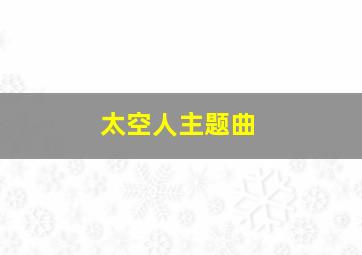 太空人主题曲